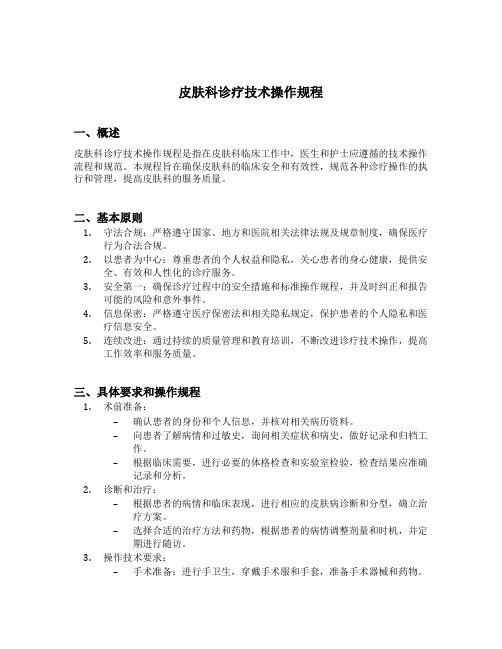 皮肤科诊疗技术操作规程

一、概述

皮肤科诊疗技术操作规程是指在皮肤科临床工作中，医生和护士应遵循的技术操作流程和规范。本规程旨在确保皮肤科的临床安全和有效性，规范各种诊疗操作的执行和管理，提高皮肤科的服务质量。

二、基本原则

1. 守法合规：严格遵守国家、地方和医院相关法律法规及规章制度，确保医疗行为合法合规。
2. 以患者为中心：尊重患者的个人权益和隐私，关心患者的身心健康，提供安全、有效和人性化的诊疗服务。
3. 安全第一：确保诊疗过程中的安全措施和标准操作规程，并及时纠正和报告可能的风险和意外事件。
4. 信息保密：严格遵守医疗保密法和相关隐私规定，保护患者的个人隐私和医疗信息安全。
5. 连续改进：通过持续的质量管理和教育培训，不断改进诊疗技术操作，提高工作效率和服务质量。

三、具体要求和操作规程

1. 术前准备：
– 确认患者的身份和个人信息，并核对相关病历资料。
– 向患者了解病情和过敏史，询问相关症状和病史，做好记录和归档工作。
– 根据临床需要，进行必要的体格检查和实验室检验，检查结果应准确记录和分析。
2. 诊断和治疗：
– 根据患者的病情和临床表现，进行相应的皮肤病诊断和分型，确立治疗方案。
– 选择合适的治疗方法和药物，根据患者的病情调整剂量和时机，并定期进行随访。
3. 操作技术要求：
– 手术准备：进行手卫生，穿戴手术服和手套，准备手术器械和药物。